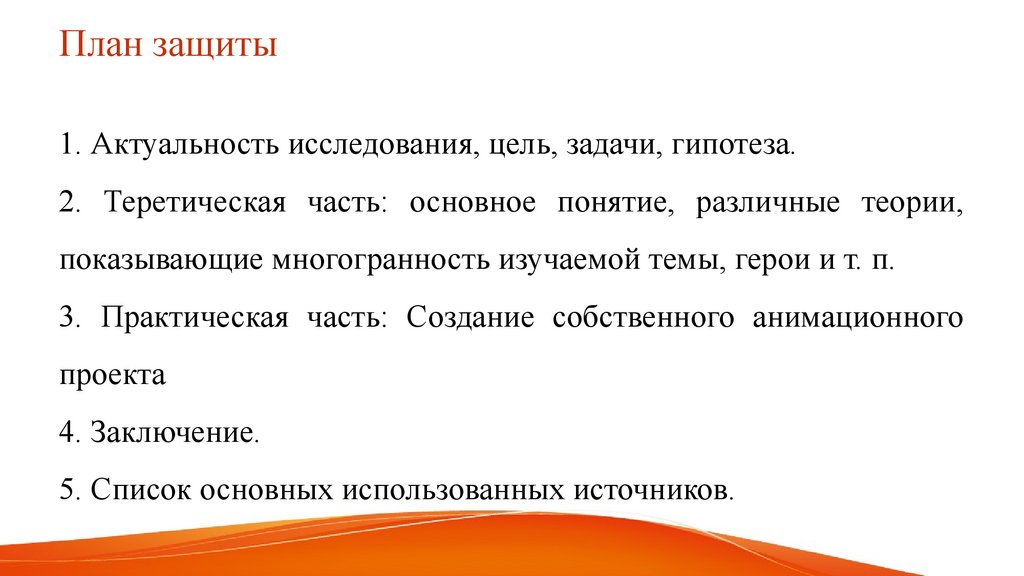 План защиты

1. Актуальность исследования, цель, задачи, гипотеза.

2. Теретическая часть: основное понятие, различные теории, показывающие многогранность изучаемой темы, герои и т. п.

3. Практическая часть: Создание собственного анимационного проекта

4. Заключение.

5. Список основных использованных источников.